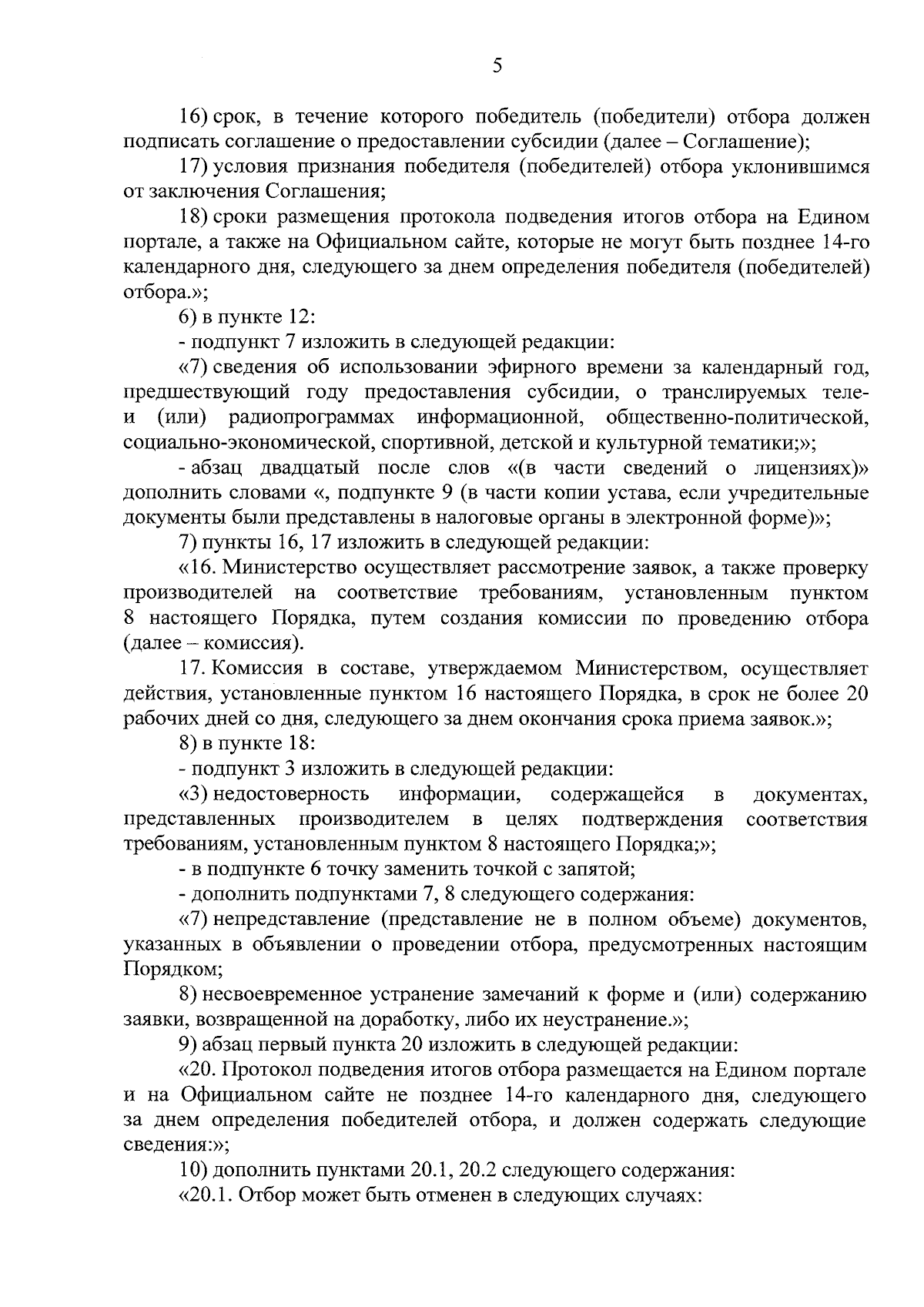 5

16) срок, в течение которого победитель (победители) отбора должен подписать соглашение о предоставлении субсидии (далее – Соглашение);

17) условия признания победителя (победителей) отбора уклонившимся от заключения Соглашения;

18) сроки размещения протокола подведения итогов отбора на Едином портале, а также на Официальном сайте, которые не могут быть позднее 14-го календарного дня, следующего за днем определения победителя (победителей) отбора.»;

6) в пункте 12:

- подпункт 7 изложить в следующей редакции:

«7) сведения об использовании эфирного времени за календарный год, предшествующий году предоставления субсидии, о транслируемых теле- и (или) радиопрограммах информационной, общественно-политической, социально-экономической, спортивной, детской и культурной тематики;»;

- абзац двадцатый после слов «(в части сведений о лицензиях)» дополнить словами «, подпункте 9 (в части копии устава, если учредительные документы были представлены в налоговые органы в электронной форме)»;

7) пункты 16, 17 изложить в следующей редакции:

«16. Министерство осуществляет рассмотрение заявок, а также проверку производителей на соответствие требованиям, установленным пунктом 8 настоящего Порядка, путем создания комиссии по проведению отбора (далее – комиссия).

17. Комиссия в составе, утверждаемом Министерством, осуществляет действия, установленные пунктом 16 настоящего Порядка, в срок не более 20 рабочих дней со дня, следующего за днем окончания срока приема заявок.»;

8) в пункте 18:

- подпункт 3 изложить в следующей редакции:

«3) недостоверность информации, содержащейся в документах, представленных производителем в целях подтверждения соответствия требованиям, установленным пунктом 8 настоящего Порядка;»;

- в подпункте 6 точку заменить точкой с запятой;

- дополнить подпунктами 7, 8 следующего содержания:

«7) непредставление (представление не в полном объеме) документов, указанных в объявлении о проведении отбора, предусмотренных настоящим Порядком;

8) несвоевременное устранение замечаний к форме и (или) содержанию заявки, возвращенной на доработку, либо их неустранение.»;

9) абзац первый пункта 20 изложить в следующей редакции:

«20. Протокол подведения итогов отбора размещается на Едином портале и на Официальном сайте не позднее 14-го календарного дня, следующего за днем определения победителей отбора, и должен содержать следующие сведения:»;

10) дополнить пунктами 20.1, 20.2 следующего содержания:

«20.1. Отбор может быть отменен в следующих случаях: